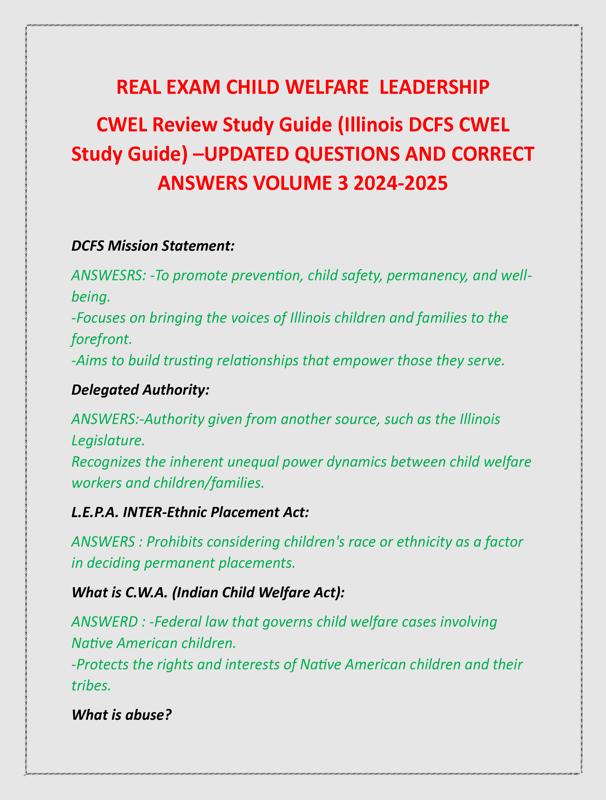 REAL EXAM CHILD WELFARE LEADERSHIP

CWEL Review Study Guide (Illinois DCFS CWEL Study Guide) –UPDATED QUESTIONS AND CORRECT ANSWERS VOLUME 3 2024-2025

DCFS Mission Statement:

ANSWESRS: -To promote prevention, child safety, permanency, and well-being.
-Focuses on bringing the voices of Illinois children and families to the forefront.
-Aims to build trusting relationships that empower those they serve.

Delegated Authority:

ANSWERS:-Authority given from another source, such as the Illinois Legislature.
Recognizes the inherent unequal power dynamics between child welfare workers and children/families.

L.E.P.A. INTER-Ethnic Placement Act:

ANSWERS : Prohibits considering children's race or ethnicity as a factor in deciding permanent placements.

What is C.W.A. (Indian Child Welfare Act):

ANSWERD : -Federal law that governs child welfare cases involving Native American children.
-Protects the rights and interests of Native American children and their tribes.

What is abuse?